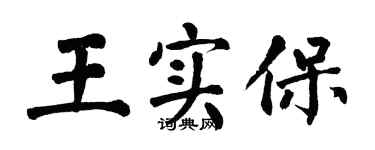 王实保

词典网